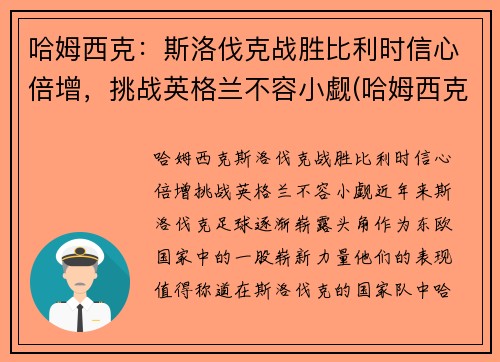 哈姆西克：斯洛伐克战胜比利时信心倍增，挑战英格兰不容小觑(哈姆西克

哈姆西克斯洛伐克战胜比利时信心倍增挑战英格兰不容小觑近年来斯洛伐克足球逐渐崭露头角作为东欧国家中的一股崭新力量他们的表现值得称道在斯洛伐克的国家队中哈